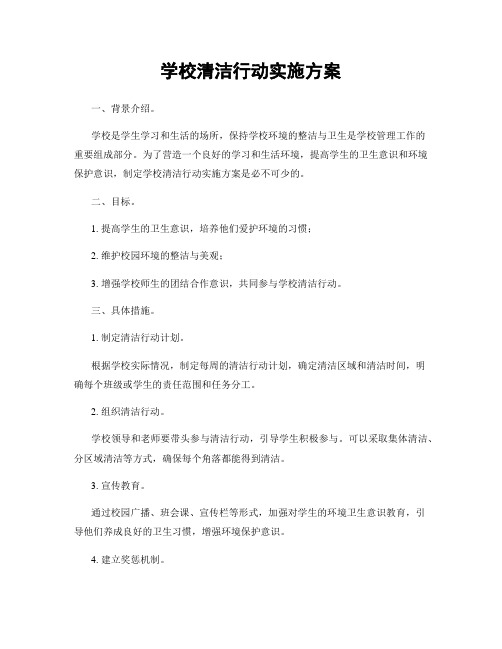 学校清洁行动实施方案

一、背景介绍。

学校是学生学习和生活的场所，保持学校环境的整洁与卫生是学校管理工作的重要组成部分。为了营造一个良好的学习和生活环境，提高学生的卫生意识和环境保护意识，制定学校清洁行动实施方案是必不可少的。

二、目标。

1. 提高学生的卫生意识，培养他们爱护环境的习惯；

2. 维护校园环境的整洁与美观；

3. 增强学校师生的团结合作意识，共同参与学校清洁行动。

三、具体措施。

1. 制定清洁行动计划。

根据学校实际情况，制定每周的清洁行动计划，确定清洁区域和清洁时间，明确每个班级或学生的责任范围和任务分工。

2. 组织清洁行动。

学校领导和老师要带头参与清洁行动，引导学生积极参与。可以采取集体清洁、分区域清洁等方式，确保每个角落都能得到清洁。

3. 宣传教育。

通过校园广播、班会课、宣传栏等形式，加强对学生的环境卫生意识教育，引导他们养成良好的卫生习惯，增强环境保护意识。

4. 建立奖惩机制。